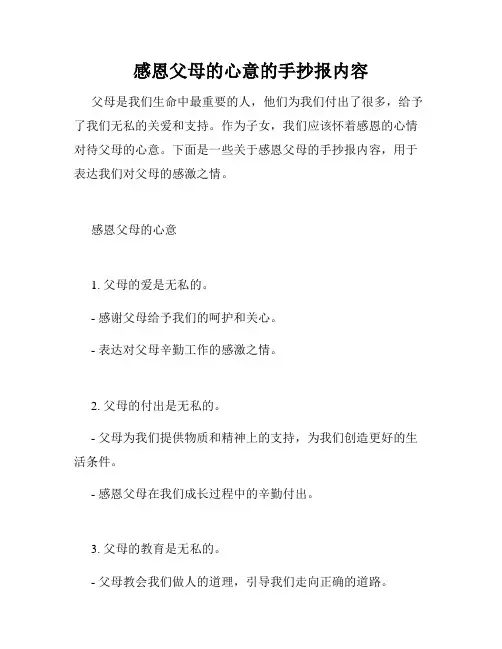 感恩父母的心意的手抄报内容

父母是我们生命中最重要的人，他们为我们付出了很多，给予了我们无私的关爱和支持。作为子女，我们应该怀着感恩的心情对待父母的心意。下面是一些关于感恩父母的手抄报内容，用于表达我们对父母的感激之情。

感恩父母的心意

1. 父母的爱是无私的。

- 感谢父母给予我们的呵护和关心。

- 表达对父母辛勤工作的感激之情。

2. 父母的付出是无私的。

- 父母为我们提供物质和精神上的支持，为我们创造更好的生活条件。

- 感恩父母在我们成长过程中的辛勤付出。

3. 父母的教育是无私的。

- 父母教会我们做人的道理，引导我们走向正确的道路。